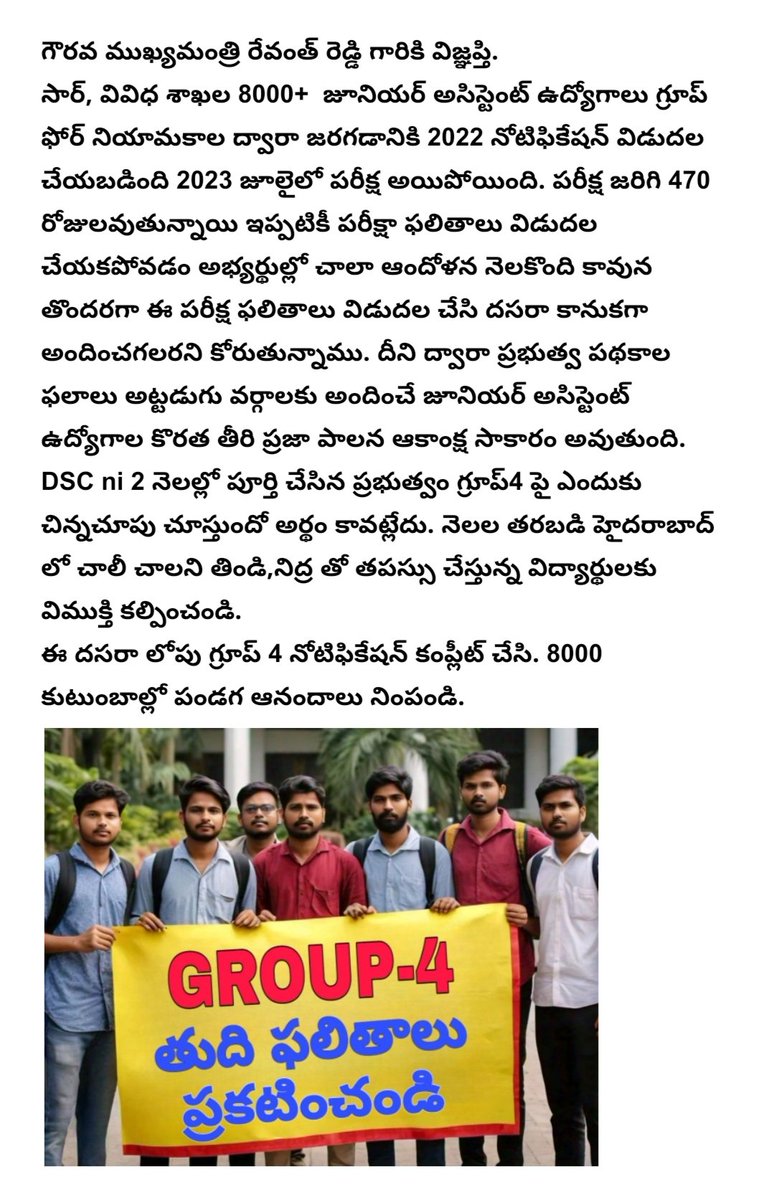 గౌరవ ముఖ్యమంత్రి రేవంత్ రెడ్డి గారికి విజ్ఞప్తి.
సార్, వివిధ శాఖల 8000+ జూనియర్ అసిస్టెంట్ ఉద్యోగాలు గ్రూప్ ఫోర్ నియామకాల ద్వారా జరగడానికి 2022 నోటిఫికేషన్ విడుదల చేయబడింది 2023 జూలైలో పరీక్ష అయిపోయింది. పరీక్ష జరిగి 470 రోజులవుతున్నాయి ఇప్పటికీ పరీక్షా ఫలితాలు విడుదల చేయకపోవడం అభ్యర్థుల్లో చాలా ఆందోళన నెలకొంది కావున తొందరగా ఈ పరీక్ష ఫలితాలు విడుదల చేసి దసరా కానుకగా అందించగలరని కోరుతున్నాము. దీని ద్వారా ప్రభుత్వ పథకాల ఫలాలు అట్టడుగు వర్గాలకు అందించే జూనియర్ అసిస్టెంట్ ఉద్యోగాల కొరత తీరి ప్రజా పాలన ఆకాంక్ష సాకారం అవుతుంది. DSC ni 2 నెలల్లో పూర్తి చేసిన ప్రభుత్వం గ్రూప్4 పై ఎందుకు చిన్నచూపు చూస్తుందో అర్థం కావట్లేదు. నెలల తరబడి హైదరాబాద్ లో చాలీ చాలని తిండి,నిద్ర తో తపస్సు చేస్తున్న విద్యార్థులకు విముక్తి కల్పించండి.
ఈ దసరా లోపు గ్రూప్ 4 నోటిఫికేషన్ కంప్లీట్ చేసి. 8000 కుటుంబాల్లో పండగ ఆనందాలు నింపండి.

GROUP-4
తుది ఫలితాలు
ప్రకటించండి